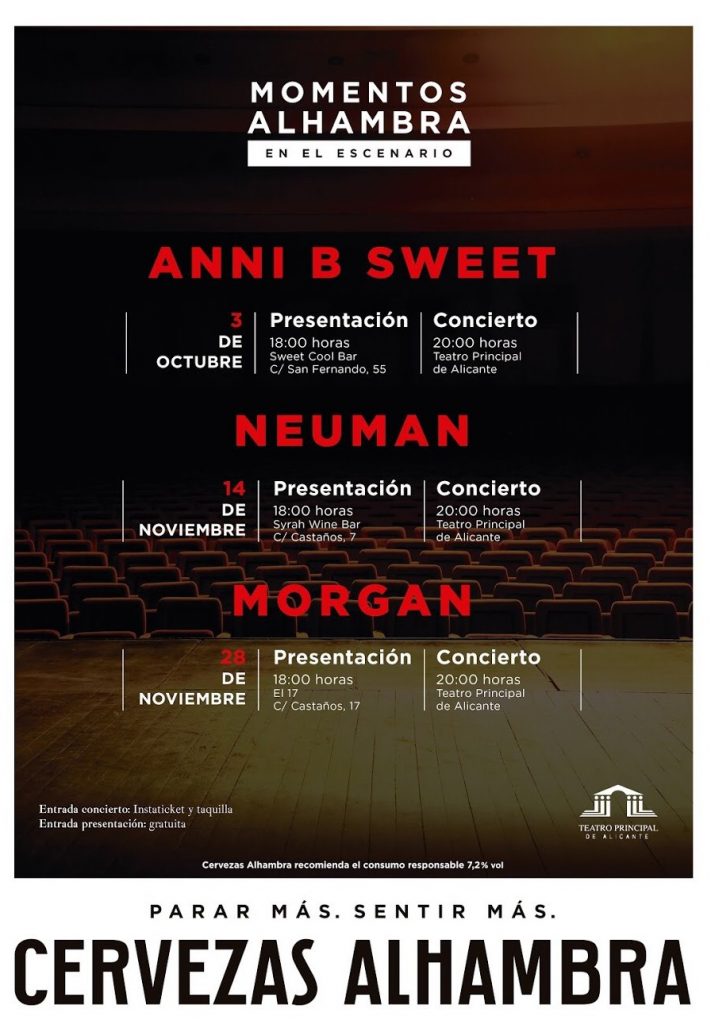 MOMENTOS ALHAMBRA
EN EL ESCENARIO

ANNI B SWEET

3 DE OCTUBRE

Presentación
18:00 horas
Sweet Cool Bar
C/ San Fernando, 55

Concierto
20:00 horas
Teatro Principal de Alicante

NEUMAN

14 DE NOVIEMBRE

Presentación
18:00 horas
Syrah Wine Bar
C/ Castaños, 7

Concierto
20:00 horas
Teatro Principal de Alicante

MORGAN

28 DE NOVIEMBRE

Presentación
18:00 horas
El 17
C/ Castaños, 17

Concierto
20:00 horas
Teatro Principal de Alicante

Entrada concierto: Instaticket y taquilla
Entrada presentación: gratuita

TEATRO PRINCIPAL DE ALICANTE

Cervezas Alhambra recomienda el consumo responsable 7,2% vol

PARAR MÁS. SENTIR MÁS.
CERVEZAS ALHAMBRA